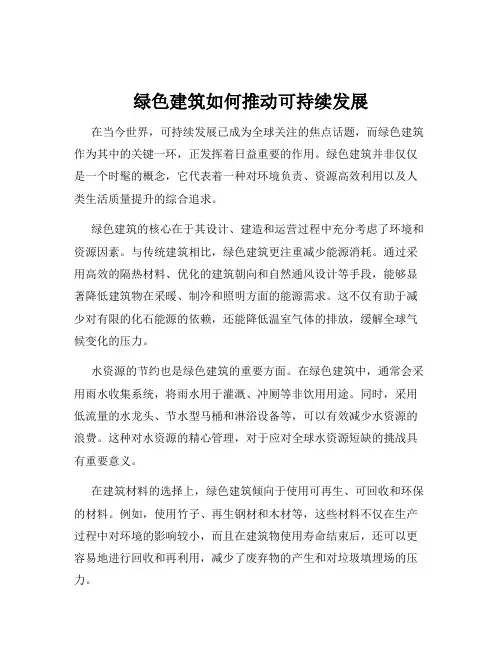 绿色建筑如何推动可持续发展

在当今世界，可持续发展已成为全球关注的焦点话题，而绿色建筑作为其中的关键一环，正发挥着日益重要的作用。绿色建筑并非仅仅是一个时髦的概念，它代表着一种对环境负责、资源高效利用以及人类生活质量提升的综合追求。

绿色建筑的核心在于其设计、建造和运营过程中充分考虑了环境和资源因素。与传统建筑相比，绿色建筑更注重减少能源消耗。通过采用高效的隔热材料、优化的建筑朝向和自然通风设计等手段，能够显著降低建筑物在采暖、制冷和照明方面的能源需求。这不仅有助于减少对有限的化石能源的依赖，还能降低温室气体的排放，缓解全球气候变化的压力。

水资源的节约也是绿色建筑的重要方面。在绿色建筑中，通常会采用雨水收集系统，将雨水用于灌溉、冲厕等非饮用用途。同时，采用低流量的水龙头、节水型马桶和淋浴设备等，可以有效减少水资源的浪费。这种对水资源的精心管理，对于应对全球水资源短缺的挑战具有重要意义。

在建筑材料的选择上，绿色建筑倾向于使用可再生、可回收和环保的材料。例如，使用竹子、再生钢材和木材等，这些材料不仅在生产过程中对环境的影响较小，而且在建筑物使用寿命结束后，还可以更容易地进行回收和再利用，减少了废弃物的产生和对垃圾填埋场的压力。